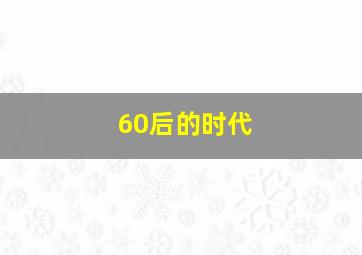 60后的时代